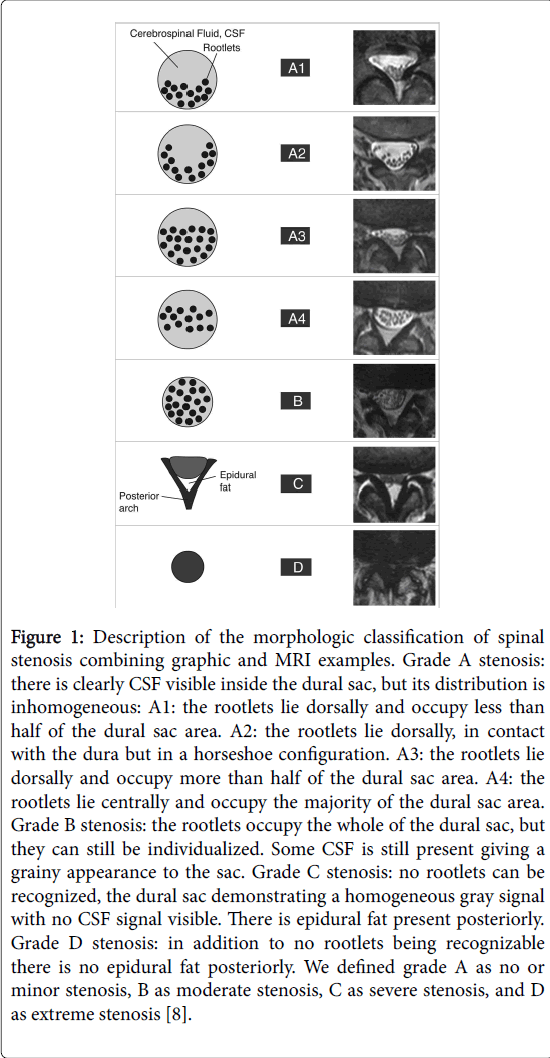 Cerebrospinal Fluid, CSF
Rootlets

A1

A2

A3

A4

B

Epidural fat

Posterior arch

C

D

**Figure 1:** Description of the morphologic classification of spinal stenosis combining graphic and MRI examples. Grade A stenosis: there is clearly CSF visible inside the dural sac, but its distribution is inhomogeneous: A1: the rootlets lie dorsally and occupy less than half of the dural sac area. A2: the rootlets lie dorsally, in contact with the dura but in a horseshoe configuration. A3: the rootlets lie dorsally and occupy more than half of the dural sac area. A4: the rootlets lie centrally and occupy the majority of the dural sac area. Grade B stenosis: the rootlets occupy the whole of the dural sac, but they can still be individualized. Some CSF is still present giving a grainy appearance to the sac. Grade C stenosis: no rootlets can be recognized, the dural sac demonstrating a homogeneous gray signal with no CSF signal visible. There is epidural fat present posteriorly. Grade D stenosis: in addition to no rootlets being recognizable there is no epidural fat posteriorly. We defined grade A as no or minor stenosis, B as moderate stenosis, C as severe stenosis, and D as extreme stenosis [8].